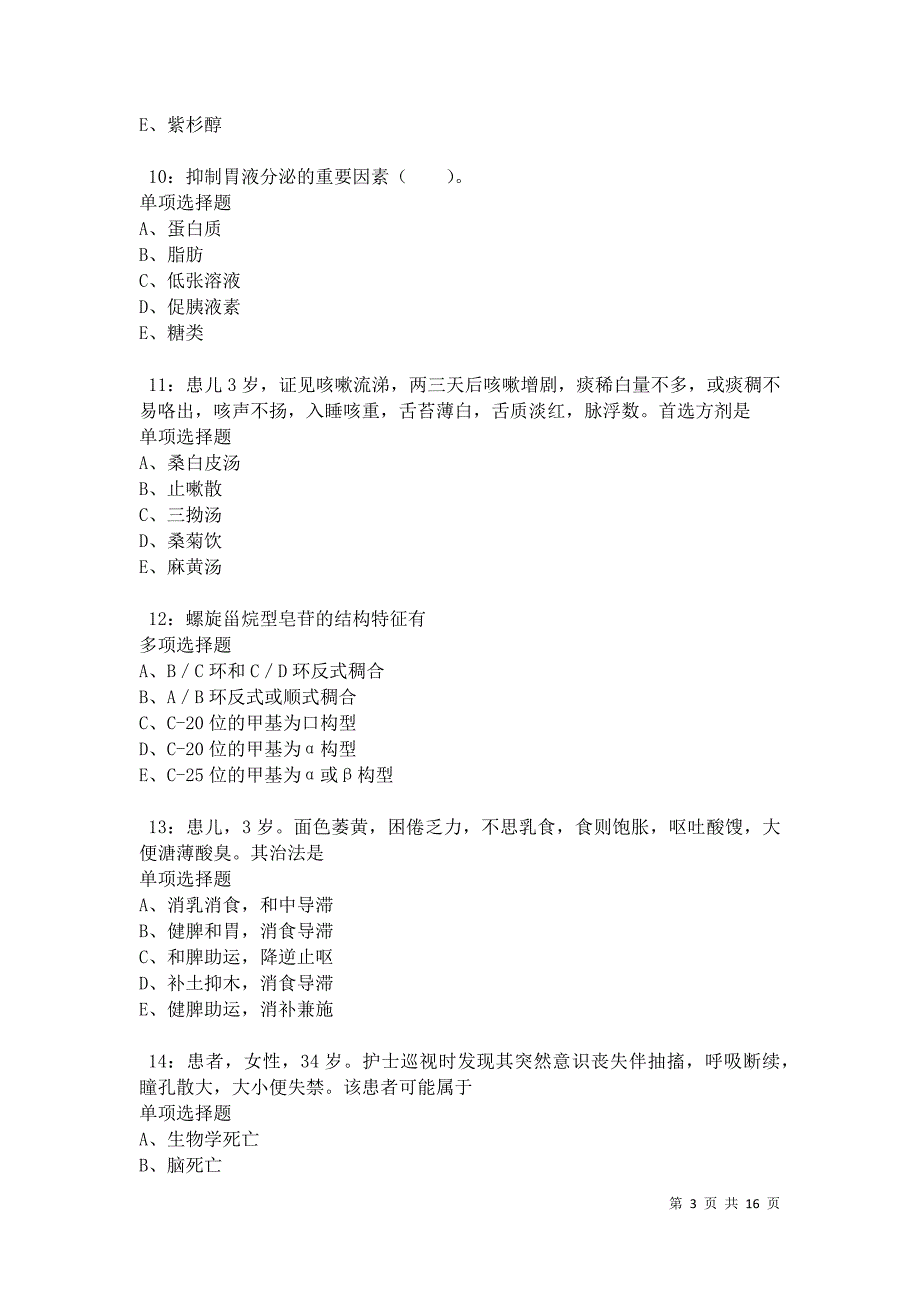 E、紫杉醇

10：抑制胃液分泌的重要因素（　　）。
单项选择题
A、蛋白质
B、脂肪
C、低张溶液
D、促胰液素
E、糖类

11：患儿 3 岁，证见咳嗽流涕，两三天后咳嗽增剧，痰稀白量不多，或痰稠不易咯出，咳声不扬，入睡咳重，舌苔薄白，舌质淡红，脉浮数。首选方剂是
单项选择题
A、桑白皮汤
B、止嗽散
C、三拗汤
D、桑菊饮
E、麻黄汤

12：螺旋甾烷型皂苷的结构特征有
多项选择题
A、B／C 环和 C／D 环反式稠合
B、A／B 环反式或顺式稠合
C、C-20 位的甲基为口构型
D、C-20 位的甲基为α构型
E、C-25 位的甲基为α或β构型

13：患儿，3 岁。面色萎黄，困倦乏力，不思乳食，食则饱胀，呕吐酸馊，大便溏薄酸臭。其治法是
单项选择题
A、消乳消食，和中导滞
B、健脾和胃，消食导滞
C、和脾助运，降逆止呕
D、补土抑木，消食导滞
E、健脾助运，消补兼施

14：患者，女性，34 岁。护士巡视时发现其突然意识丧失伴抽搐，呼吸断续，瞳孔散大，大小便失禁。该患者可能属于
单项选择题
A、生物学死亡
B、脑死亡

第 3 页 共 16 页